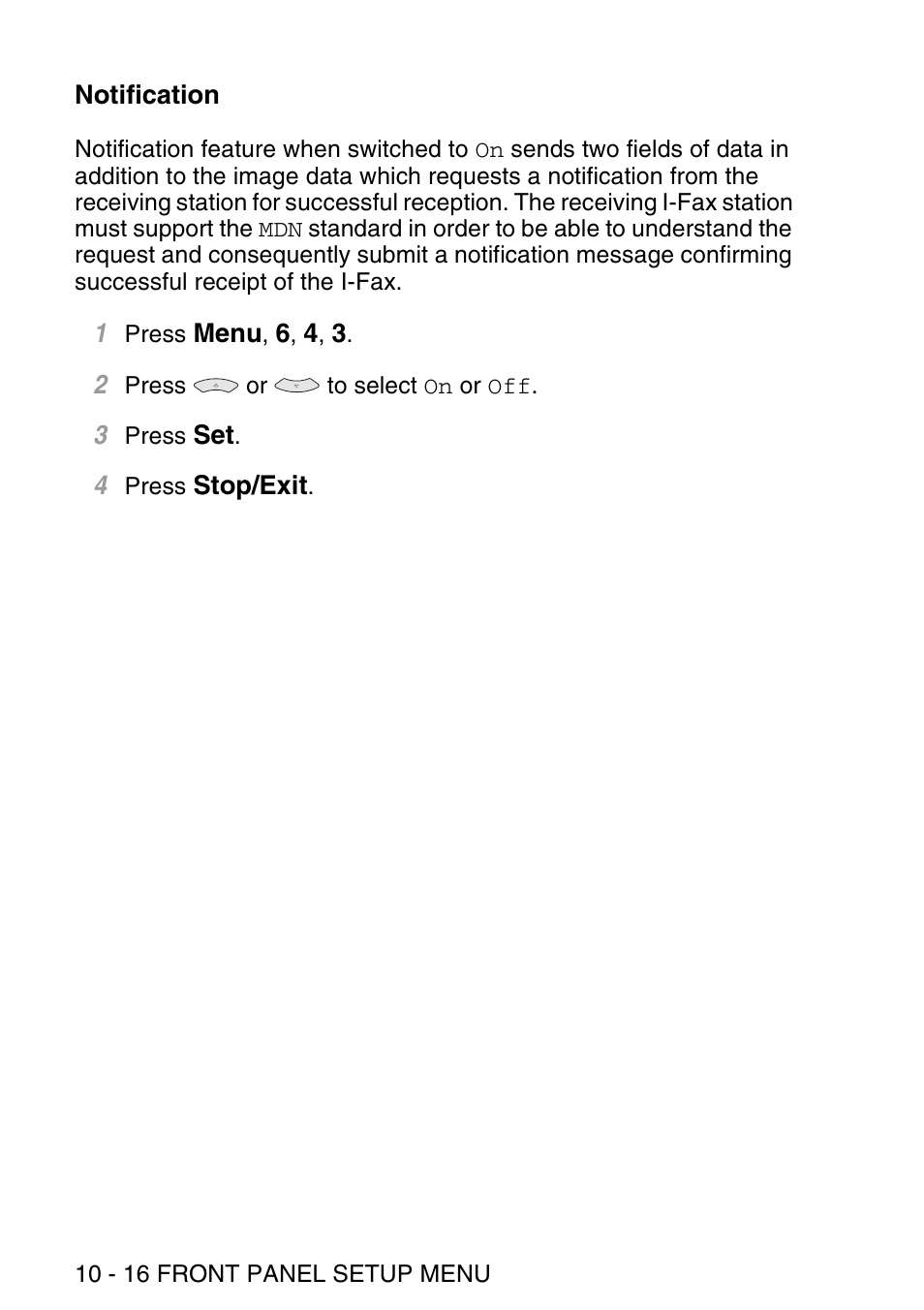 Notification

Notification feature when switched to On sends two fields of data in addition to the image data which requests a notification from the receiving station for successful reception. The receiving I-Fax station must support the MDN standard in order to be able to understand the request and consequently submit a notification message confirming successful receipt of the I-Fax.

1 Press Menu, 6, 4, 3.

2 Press or to select On or Off.

3 Press Set.

4 Press Stop/Exit.

10 - 16 FRONT PANEL SETUP MENU